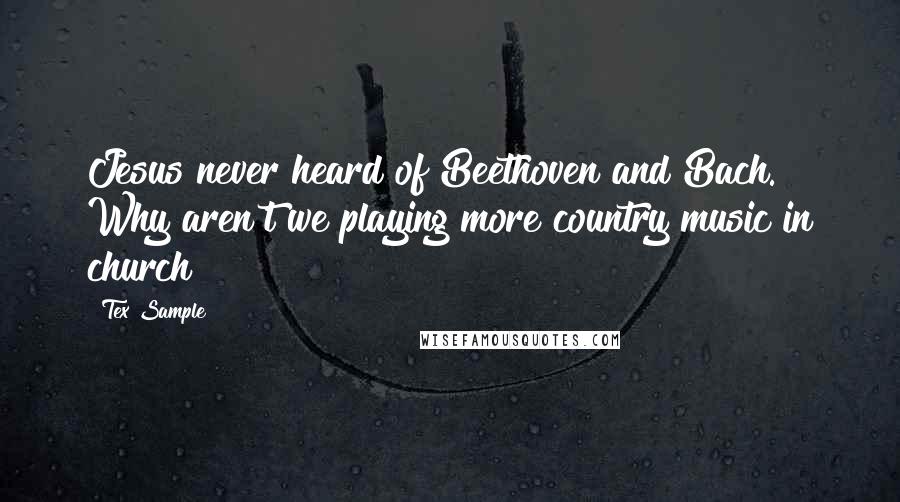 Jesus never heard of Beethoven and Bach. Why aren't we playing more country music in church

Tex Sample

WISEFAMOUSQUOTES.COM